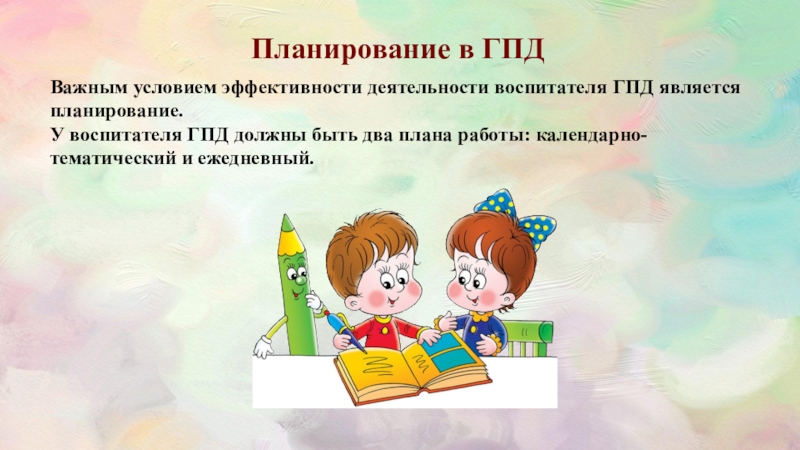 Планирование в ГПД

Важным условием эффективности деятельности воспитателя ГПД является планирование.
У воспитателя ГПД должны быть два плана работы: календарно-тематический и ежедневный.